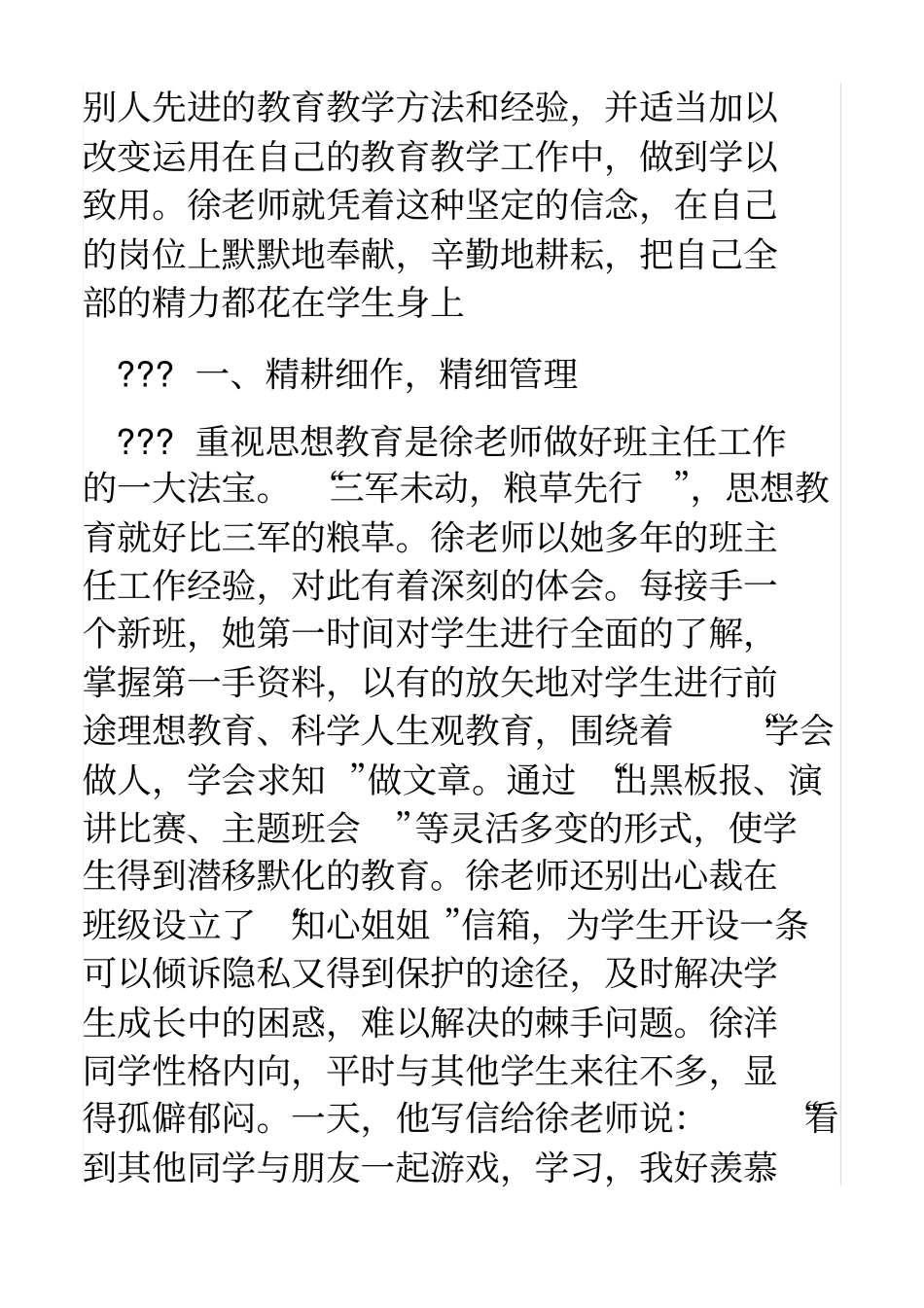 别人先进的教育教学方法和经验，并适当加以改变运用在自己的教育教学工作中，做到学以致用。徐老师就凭着这种坚定的信念，在自己的岗位上默默地奉献，辛勤地耕耘，把自己全部的精力都花在学生身上

??? 一、精耕细作，精细管理

??? 重视思想教育是徐老师做好班主任工作的一大法宝。“三军未动，粮草先行”，思想教育就好比三军的粮草。徐老师以她多年的班主任工作经验，对此有着深刻的体会。每接手一个新班，她第一时间对学生进行全面的了解，掌握第一手资料，以有的放矢地对学生进行前途理想教育、科学人生观教育，围绕着“学会做人，学会求知”做文章。通过“出黑板报、演讲比赛、主题班会”等灵活多变的形式，使学生得到潜移默化的教育。徐老师还别出心裁在班级设立了“知心姐姐”信箱，为学生开设一条可以倾诉隐私又得到保护的途径，及时解决学生成长中的困惑，难以解决的棘手问题。徐洋同学性格内向，平时与其他学生来往不多，显得孤僻郁闷。一天，他写信给徐老师说：“看到其他同学与朋友一起游戏，学习，我好羡慕